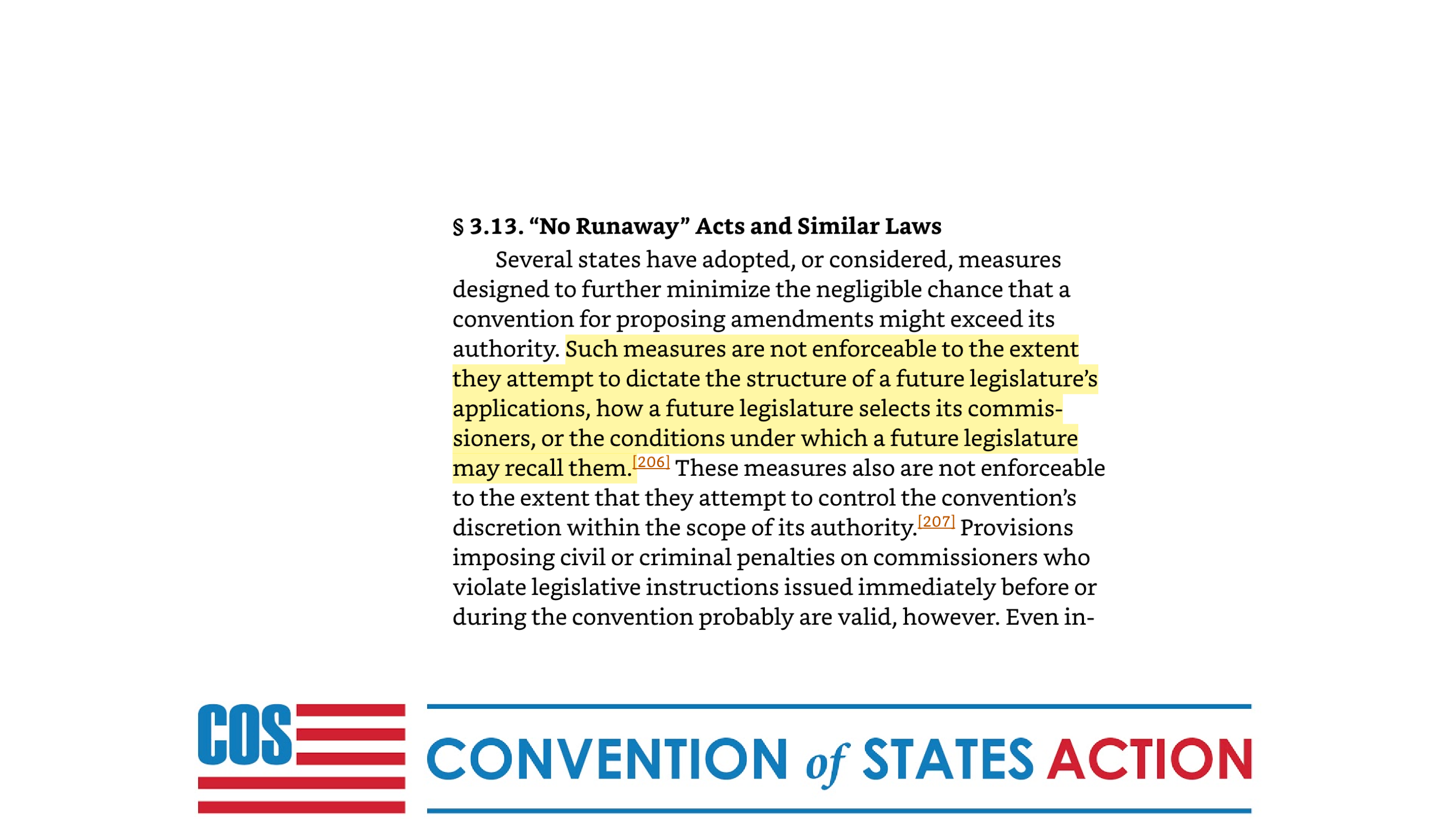 § 3.13. “No Runaway” Acts and Similar Laws

Several states have adopted, or considered, measures designed to further minimize the negligible chance that a convention for proposing amendments might exceed its authority. Such measures are not enforceable to the extent they attempt to dictate the structure of a future legislature’s applications, how a future legislature selects its commissioners, or the conditions under which a future legislature may recall them.[206] These measures also are not enforceable to the extent that they attempt to control the convention’s discretion within the scope of its authority.[207] Provisions imposing civil or criminal penalties on commissioners who violate legislative instructions issued immediately before or during the convention probably are valid, however. Even in-

COS CONVENTION of STATES ACTION